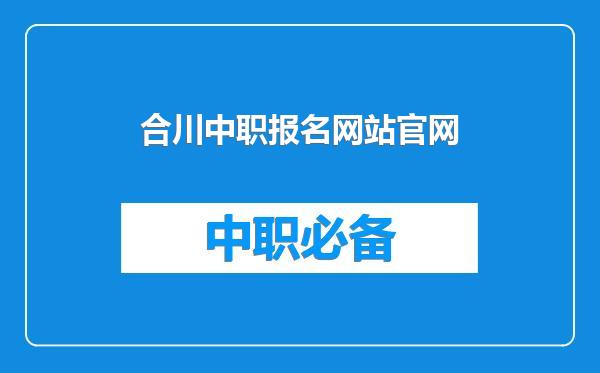 合川中职报名网站官网

中职必备